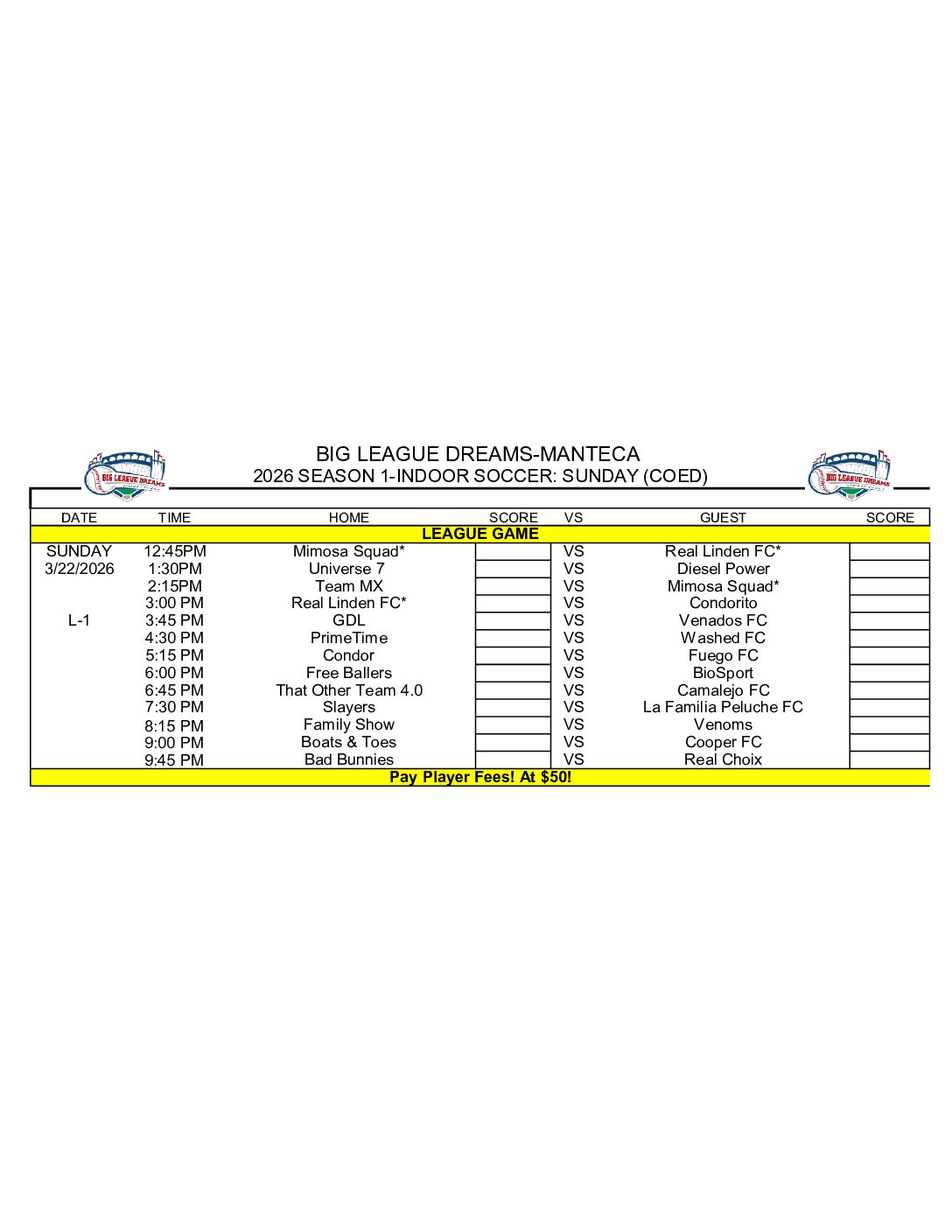 BIG LEAGUE DREAMS

BIG LEAGUE DREAMS-MANTECA
2026 SEASON 1-INDOOR SOCCER: SUNDAY (COED)

BIG LEAGUE DREAMS

| DATE | TIME | HOME | SCORE | VS | GUEST | SCORE |
|---|---|---|---|---|---|---|
| LEAGUE GAME | | | | | | |
| SUNDAY | 12:45PM | Mimosa Squad* | | VS | Real Linden FC* | |
| 3/22/2026 | 1:30PM | Universe 7 | | VS | Diesel Power | |
| | 2:15PM | Team MX | | VS | Mimosa Squad* | |
| | 3:00 PM | Real Linden FC* | | VS | Condorito | |
| L-1 | 3:45 PM | GDL | | VS | Venados FC | |
| | 4:30 PM | PrimeTime | | VS | Washed FC | |
| | 5:15 PM | Condor | | VS | Fuego FC | |
| | 6:00 PM | Free Ballers | | VS | BioSport | |
| | 6:45 PM | That Other Team 4.0 | | VS | Camalejo FC | |
| | 7:30 PM | Slayers | | VS | La Familia Peluche FC | |
| | 8:15 PM | Family Show | | VS | Venoms | |
| | 9:00 PM | Boats & Toes | | VS | Cooper FC | |
| | 9:45 PM | Bad Bunnies | | VS | Real Choix | |
| Pay Player Fees! At $50! | | | | | | |